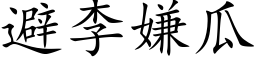 避李嫌瓜